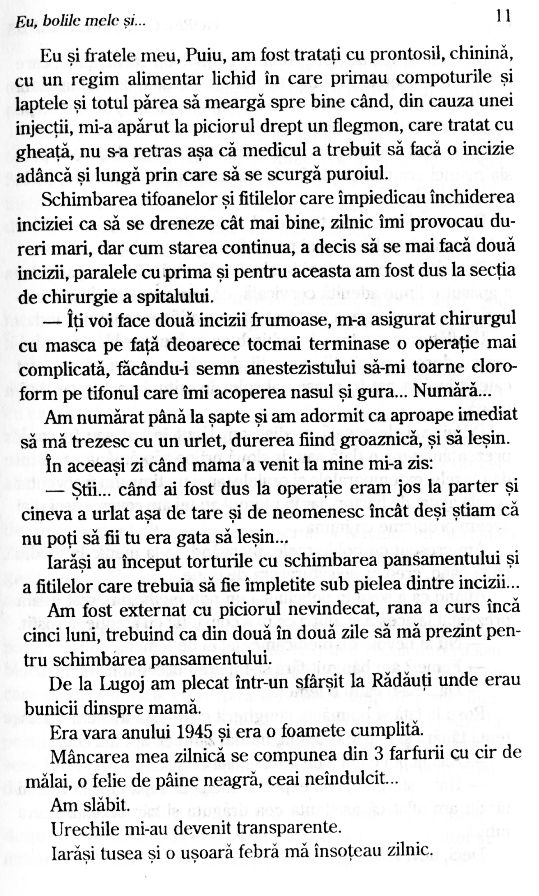 Eu, bolile mele și...

11

Eu și fratele meu, Puiu, am fost tratați cu prontosil, chinină, cu un regim alimentar lichid în care primau compoturile și laptele și totul părea să meargă spre bine când, din cauza unei injecții, mi-a apărut la piciorul drept un flegmon, care tratat cu gheață, nu s-a retras așa că medicul a trebuit să facă o incizie adâncă și lungă prin care să se scurgă puroiul.

Schimbarea tifoanelor și fitilelor care împiedicau închiderea inciziei ca să se dreneze cât mai bine, zilnic îmi provocau dureri mari, dar cum starea continua, a decis să se mai facă două incizii, paralele cu prima și pentru aceasta am fost dus la secția de chirurgie a spitalului.

— Îți voi face două incizii frumoase, m-a asigurat chirurgul cu masca pe față deoarece tocmai terminase o operație mai complicată, făcându-i semn anestezistului să-mi toarne cloroform pe tifonul care îmi acoperea nasul și gura... Numără...

Am numărat până la șapte și am adormit ca aproape imediat să mă trezesc cu un urlet, durerea fiind groaznică, și să leșin.

În aceeași zi când mama a venit la mine mi-a zis:

— Știi... când ai fost dus la operație eram jos la parter și cineva a urlat așa de tare și de neomenesc încât deși știam că nu poți să fii tu era gata să leșin...

Iarăși au început torturile cu schimbarea pansamentului și a fitilelor care trebuia să fie împletite sub pielea dintre incizii...

Am fost externat cu piciorul nevindecat, rana a curs încă cinci luni, trebuind ca din două în două zile să mă prezint pentru schimbarea pansamentului.

De la Lugoj am plecat într-un sfârșit la Rădăuți unde erau bunicii dinspre mamă.

Era vara anului 1945 și era o foamete cumplită.

Mâncarea mea zilnică se compunea din 3 farfurii cu cir de mălai, o felie de pâine neagră, ceai neîndulcit...

Am slăbit.

Urechile mi-au devenit transparente.

Iarăși tusea și o ușoară febră mă însoțeau zilnic.